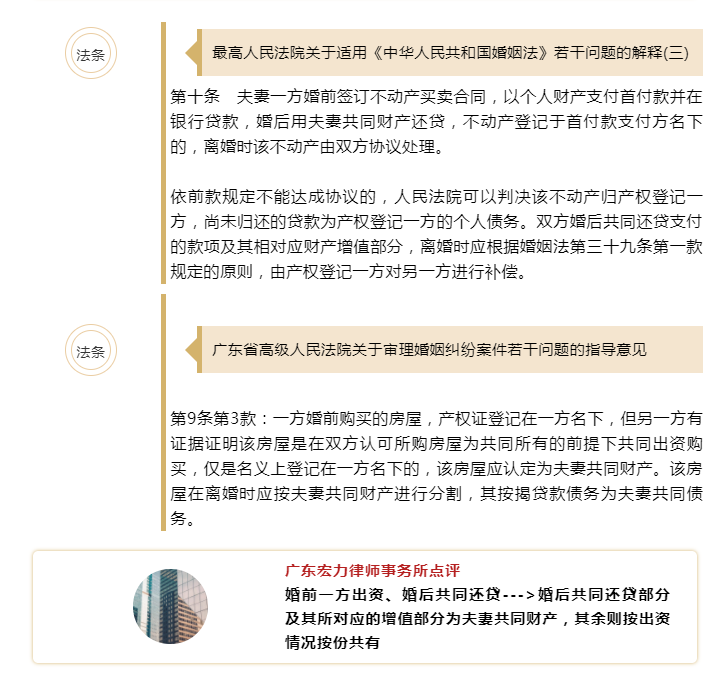 法条

最高人民法院关于适用《中华人民共和国婚姻法》若干问题的解释(三)

第十条　夫妻一方婚前签订不动产买卖合同，以个人财产支付首付款并在银行贷款，婚后用夫妻共同财产还贷，不动产登记于首付款支付方名下的，离婚时该不动产由双方协议处理。

依前款规定不能达成协议的，人民法院可以判决该不动产归产权登记一方，尚未归还的贷款为产权登记一方的个人债务。双方婚后共同还贷支付的款项及其相对应财产增值部分，离婚时应根据婚姻法第三十九条第一款规定的原则，由产权登记一方对另一方进行补偿。

法条

广东省高级人民法院关于审理婚姻纠纷案件若干问题的指导意见

第9条第3款：一方婚前购买的房屋，产权证登记在一方名下，但另一方有证据证明该房屋是在双方认可所购房屋为共同所有的前提下共同出资购买，仅是名义上登记在一方名下的，该房屋应认定为夫妻共同财产。该房屋在离婚时应按夫妻共同财产进行分割，其按揭贷款债务为夫妻共同债务。

广东宏力律师事务所点评

婚前一方出资、婚后共同还贷--->婚后共同还贷部分及其所对应的增值部分为夫妻共同财产，其余则按出资情况按份共有